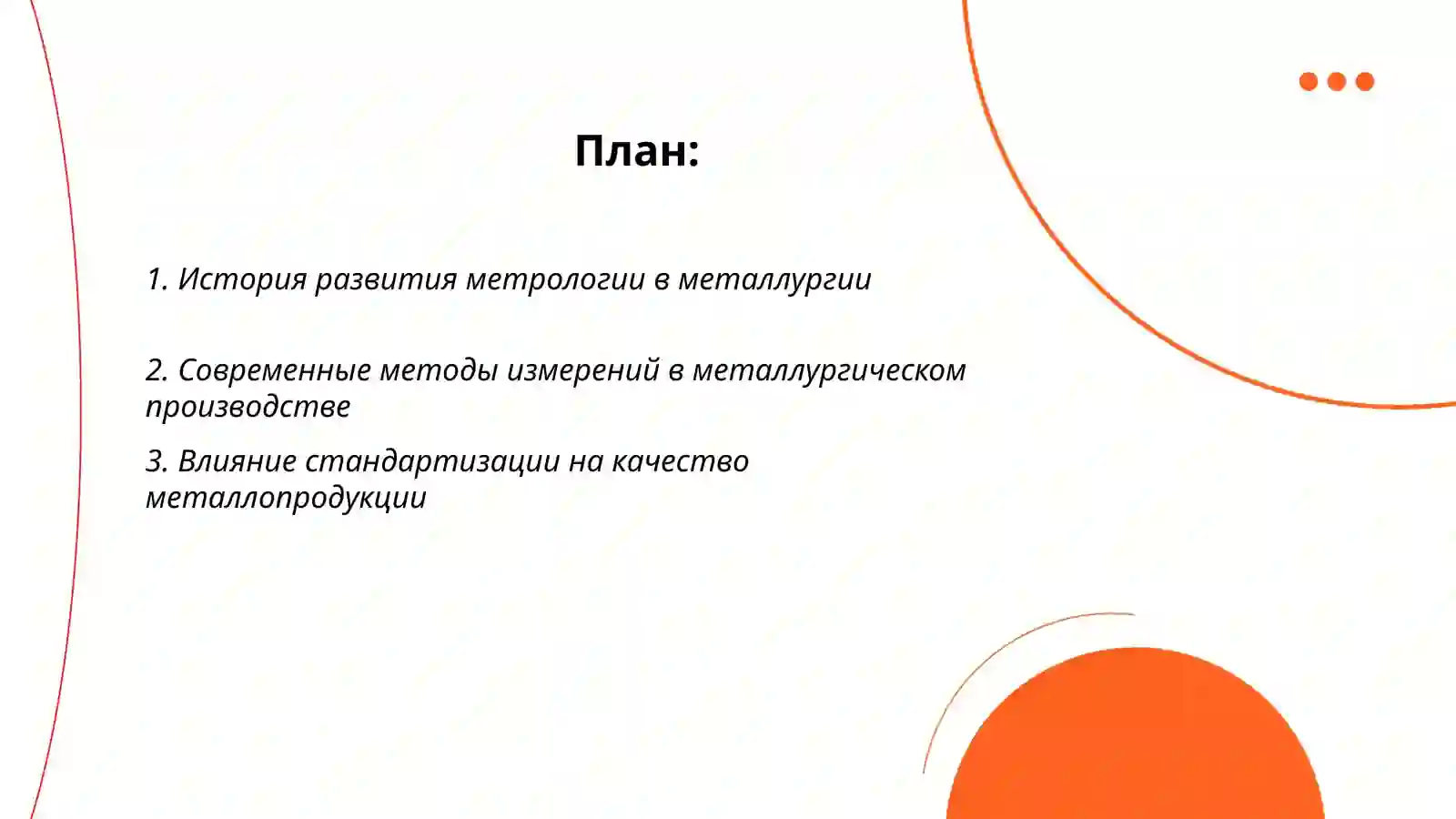 План:

1. История развития метрологии в металлургии

2. Современные методы измерений в металлургическом производстве

3. Влияние стандартизации на качество металлопродукции